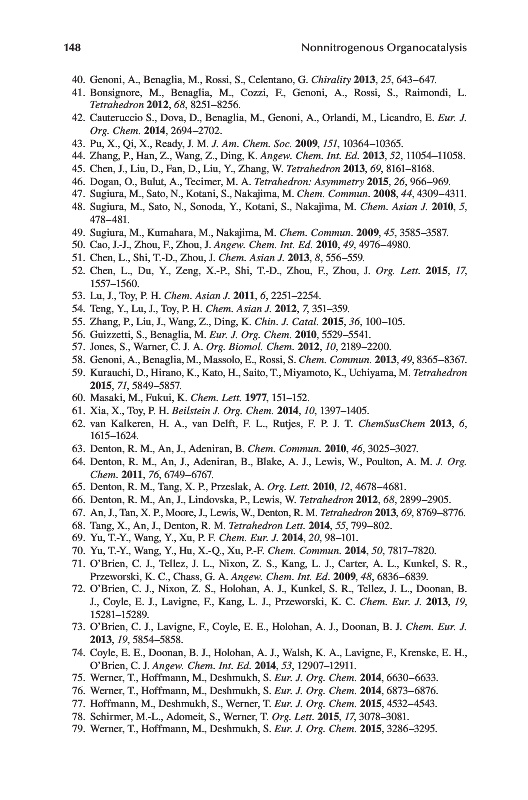 148 Nonnitrogenous Organocatalysis

40. Genoni, A., Benaglia, M., Rossi, S., Celentano, G. Chirality 2013, 25, 643–647.
41. Bonsignore, M., Benaglia, M., Cozzi, F., Genoni, A., Rossi, S., Raimondi, L. Tetrahedron 2012, 68, 8251–8256.
42. Cauteruccio S., Dova, D., Benaglia, M., Genoni, A., Orlandi, M., Licandro, E. Eur. J. Org. Chem. 2014, 2694–2702.
43. Pu, X., Qi, X., Ready, J. M. J. Am. Chem. Soc. 2009, 151, 10364–10365.
44. Zhang, P., Han, Z., Wang, Z., Ding, K. Angew. Chem. Int. Ed. 2013, 52, 11054–11058.
45. Chen, J., Liu, D., Fan, D., Liu, Y., Zhang, W. Tetrahedron 2013, 69, 8161–8168.
46. Dogan, O., Bulut, A., Tecimer, M. A. Tetrahedron: Asymmetry 2015, 26, 966–969.
47. Sugiura, M., Sato, N., Kotani, S., Nakajima, M. Chem. Commun. 2008, 44, 4309–4311.
48. Sugiura, M., Sato, N., Sonoda, Y., Kotani, S., Nakajima, M. Chem. Asian J. 2010, 5, 478–481.
49. Sugiura, M., Kumahara, M., Nakajima, M. Chem. Commun. 2009, 45, 3585–3587.
50. Cao, J.-J., Zhou, F., Zhou, J. Angew. Chem. Int. Ed. 2010, 49, 4976–4980.
51. Chen, L., Shi, T.-D., Zhou, J. Chem. Asian J. 2013, 8, 556–559.
52. Chen, L., Du, Y., Zeng, X.-P., Shi, T.-D., Zhou, F., Zhou, J. Org. Lett. 2015, 17, 1557–1560.
53. Lu, J., Toy, P. H. Chem. Asian J. 2011, 6, 2251–2254.
54. Teng, Y., Lu, J., Toy, P. H. Chem. Asian J. 2012, 7, 351–359.
55. Zhang, P., Liu, J., Wang, Z., Ding, K. Chin. J. Catal. 2015, 36, 100–105.
56. Guizzetti, S., Benaglia, M. Eur. J. Org. Chem. 2010, 5529–5541.
57. Jones, S., Warner, C. J. A. Org. Biomol. Chem. 2012, 10, 2189–2200.
58. Genoni, A., Benaglia, M., Massolo, E., Rossi, S. Chem. Commun. 2013, 49, 8365–8367.
59. Kurauchi, D., Hirano, K., Kato, H., Saito, T., Miyamoto, K., Uchiyama, M. Tetrahedron 2015, 71, 5849–5857.
60. Masaki, M., Fukui, K. Chem. Lett. 1977, 151–152.
61. Xia, X., Toy, P. H. Beilstein J. Org. Chem. 2014, 10, 1397–1405.
62. van Kalkeren, H. A., van Delft, F. L., Rutjes, F. P. J. T. ChemSusChem 2013, 6, 1615–1624.
63. Denton, R. M., An, J., Adeniran, B. Chem. Commun. 2010, 46, 3025–3027.
64. Denton, R. M., An, J., Adeniran, B., Blake, A. J., Lewis, W., Poulton, A. M. J. Org. Chem. 2011, 76, 6749–6767.
65. Denton, R. M., Tang, X. P., Przeslak, A. Org. Lett. 2010, 12, 4678–4681.
66. Denton, R. M., An, J., Lindovska, P., Lewis, W. Tetrahedron 2012, 68, 2899–2905.
67. An, J., Tan, X. P., Moore, J., Lewis, W., Denton, R. M. Tetrahedron 2013, 69, 8769–8776.
68. Tang, X., An, J., Denton, R. M. Tetrahedron Lett. 2014, 55, 799–802.
69. Yu, T.-Y., Wang, Y., Xu, P. F. Chem. Eur. J. 2014, 20, 98–101.
70. Yu, T.-Y., Wang, Y., Hu, X.-Q., Xu, P.-F. Chem. Commun. 2014, 50, 7817–7820.
71. O'Brien, C. J., Tellez, J. L., Nixon, Z. S., Kang, L. J., Carter, A. L., Kunkel, S. R., Przeworski, K. C., Chass, G. A. Angew. Chem. Int. Ed. 2009, 48, 6836–6839.
72. O'Brien, C. J., Nixon, Z. S., Holohan, A. J., Kunkel, S. R., Tellez, J. L., Doonan, B. J., Coyle, E. J., Lavigne, F., Kang, L. J., Przeworski, K. C. Chem. Eur. J. 2013, 19, 15281–15289.
73. O'Brien, C. J., Lavigne, F., Coyle, E. E., Holohan, A. J., Doonan, B. J. Chem. Eur. J. 2013, 19, 5854–5858.
74. Coyle, E. E., Doonan, B. J., Holohan, A. J., Walsh, K. A., Lavigne, F., Krenske, E. H., O'Brien, C. J. Angew. Chem. Int. Ed. 2014, 53, 12907–12911.
75. Werner, T., Hoffmann, M., Deshmukh, S. Eur. J. Org. Chem. 2014, 6630–6633.
76. Werner, T., Hoffmann, M., Deshmukh, S. Eur. J. Org. Chem. 2014, 6873–6876.
77. Hoffmann, M., Deshmukh, S., Werner, T. Eur. J. Org. Chem. 2015, 4532–4543.
78. Schirmer, M.-L., Adomeit, S., Werner, T. Org. Lett. 2015, 17, 3078–3081.
79. Werner, T., Hoffmann, M., Deshmukh, S. Eur. J. Org. Chem. 2015, 3286–3295.